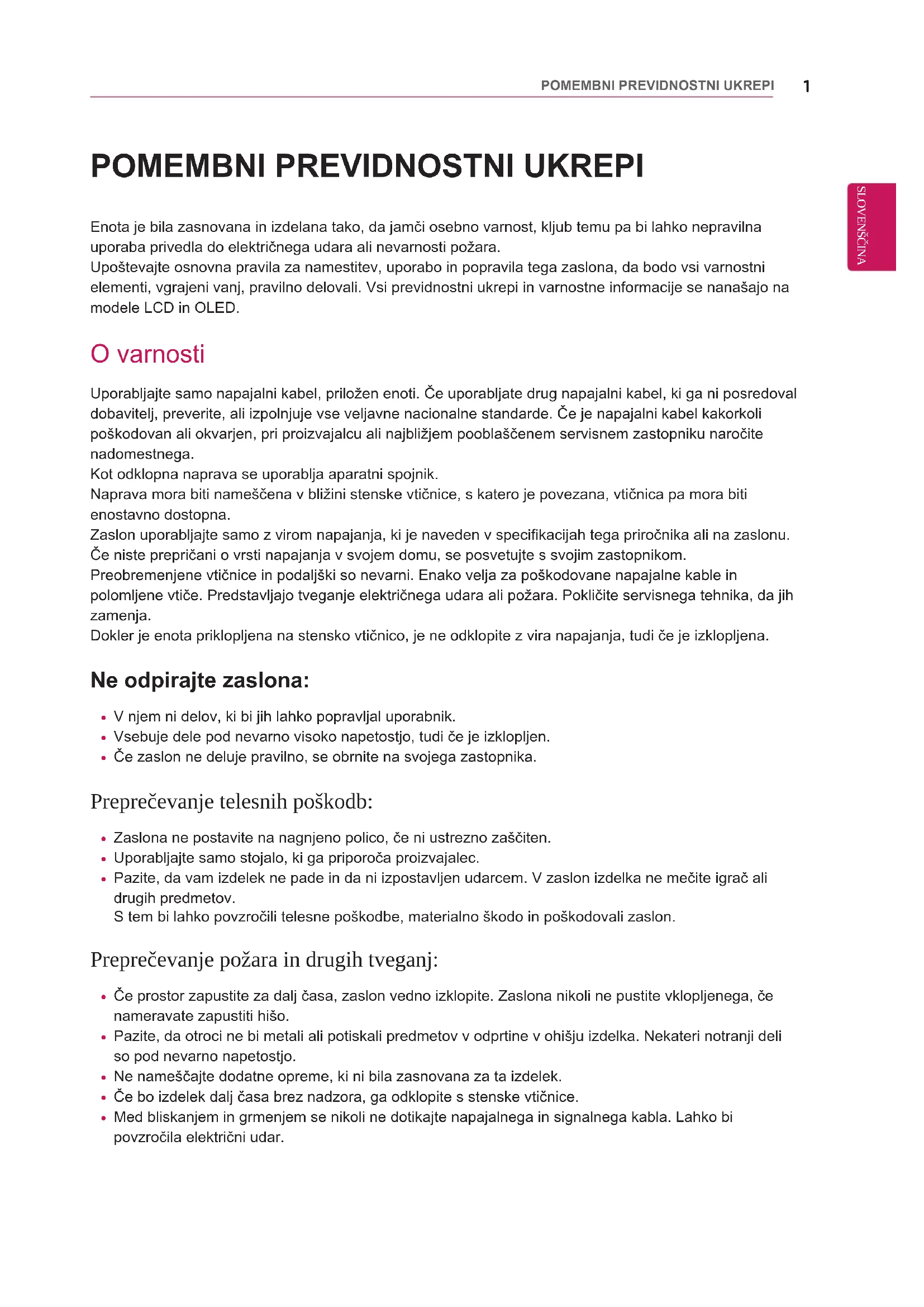 POMEMBNI PREVIDNOSTNI UKREPI 1

SLOVENŠČINA

POMEMBNI PREVIDNOSTNI UKREPI

Enota je bila zasnovana in izdelana tako, da jamči osebno varnost, kljub temu pa bi lahko nepravilna uporaba privedla do električnega udara ali nevarnosti požara.
Upoštevajte osnovna pravila za namestitev, uporabo in popravila tega zaslona, da bodo vsi varnostni elementi, vgrajeni vanj, pravilno delovali. Vsi previdnostni ukrepi in varnostne informacije se nanašajo na modele LCD in OLED.

O varnosti

Uporabljajte samo napajalni kabel, priložen enoti. Če uporabljate drug napajalni kabel, ki ga ni posredoval dobavitelj, preverite, ali izpolnjuje vse veljavne nacionalne standarde. Če je napajalni kabel kakorkoli poškodovan ali okvarjen, pri proizvajalcu ali najbližjem pooblaščenem servisnem zastopniku naročite nadomestnega.
Kot odklopna naprava se uporablja aparatni spojnik.
Naprava mora biti nameščena v bližini stenske vtičnice, s katero je povezana, vtičnica pa mora biti enostavno dostopna.
Zaslon uporabljajte samo z virom napajanja, ki je naveden v specifikacijah tega priročnika ali na zaslonu. Če niste prepričani o vrsti napajanja v svojem domu, se posvetujte s svojim zastopnikom.
Preobremenjene vtičnice in podaljški so nevarni. Enako velja za poškodovane napajalne kable in polomljene vtiče. Predstavljajo tveganje električnega udara ali požara. Pokličite servisnega tehnika, da jih zamenja.
Dokler je enota priklopljena na stensko vtičnico, je ne odklopite z vira napajanja, tudi če je izklopljena.

Ne odpirajte zaslona:

• V njem ni delov, ki bi jih lahko popravljal uporabnik.
• Vsebuje dele pod nevarno visoko napetostjo, tudi če je izklopljen.
• Če zaslon ne deluje pravilno, se obrnite na svojega zastopnika.

Preprečevanje telesnih poškodb:

• Zaslona ne postavite na nagnjeno polico, če ni ustrezno zaščiten.
• Uporabljajte samo stojalo, ki ga priporoča proizvajalec.
• Pazite, da vam izdelek ne pade in da ni izpostavljen udarcem. V zaslon izdelka ne mečite igrač ali drugih predmetov.
S tem bi lahko povzročili telesne poškodbe, materialno škodo in poškodovali zaslon.

Preprečevanje požara in drugih tveganj:

• Če prostor zapustite za dalj časa, zaslon vedno izklopite. Zaslona nikoli ne pustite vklopljenega, če nameravate zapustiti hišo.
• Pazite, da otroci ne bi metali ali potiskali predmetov v odprtine v ohišju izdelka. Nekateri notranji deli so pod nevarno napetostjo.
• Ne nameščajte dodatne opreme, ki ni bila zasnovana za ta izdelek.
• Če bo izdelek dalj časa brez nadzora, ga odklopite s stenske vtičnice.
• Med bliskanjem in grmenjem se nikoli ne dotikajte napajalnega in signalnega kabla. Lahko bi povzročila električni udar.